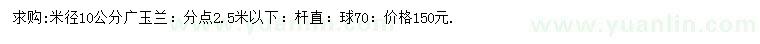 求购:米径10公分广玉兰：分点2.5米以下：杆直：球70：价格150元.

www.yuanlin.com

www.yuanlin.com